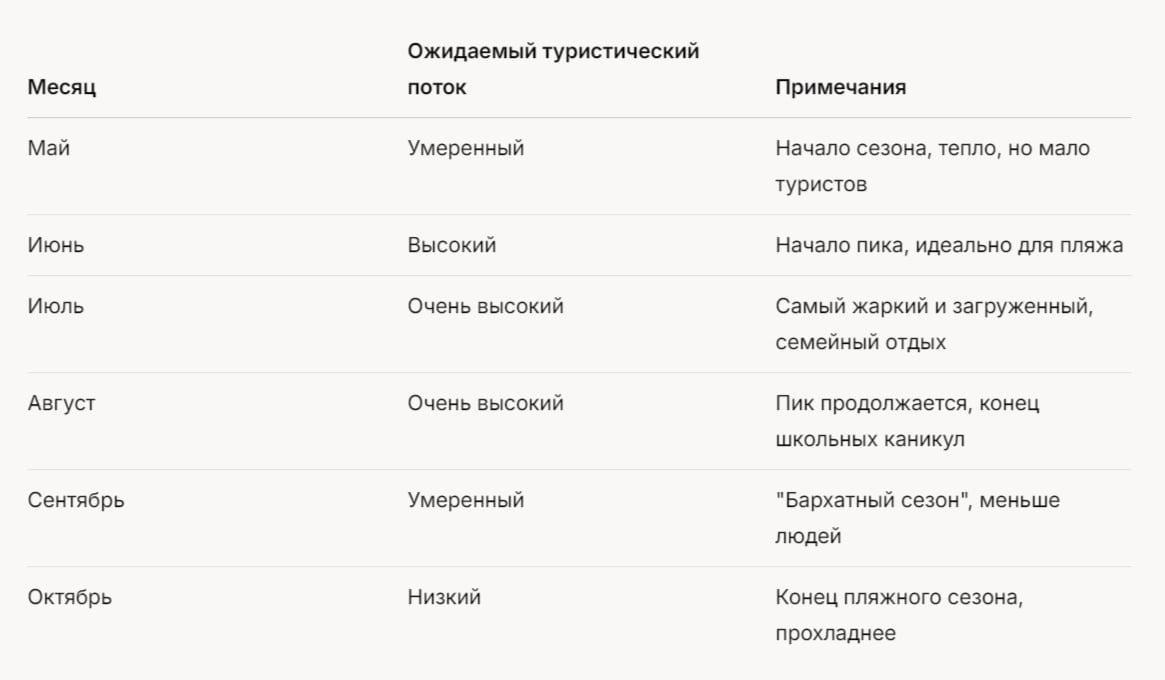 | Месяц | Ожидаемый туристический поток | Примечания |
|---|---|---|
| Май | Умеренный | Начало сезона, тепло, но мало туристов |
| Июнь | Высокий | Начало пика, идеально для пляжа |
| Июль | Очень высокий | Самый жаркий и загруженный, семейный отдых |
| Август | Очень высокий | Пик продолжается, конец школьных каникул |
| Сентябрь | Умеренный | "Бархатный сезон", меньше людей |
| Октябрь | Низкий | Конец пляжного сезона, прохладнее |